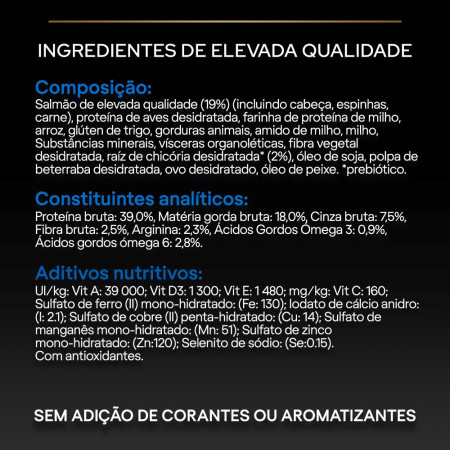 INGREDIENTES DE ELEVADA QUALIDADE

Composição:
Salmão de elevada qualidade (19%) (incluindo cabeça, espinhas, carne), proteína de aves desidratada, farinha de proteína de milho, arroz, glúten de trigo, gorduras animais, amido de milho, milho, Substâncias minerais, vísceras organoléticas, fibra vegetal desidratada, raíz de chicória desidratada* (2%), óleo de soja, polpa de beterraba desidratada, ovo desidratado, óleo de peixe. *prebiótico.

Constituintes analíticos:
Proteína bruta: 39,0%, Matéria gorda bruta: 18,0%, Cinza bruta: 7,5%, Fibra bruta: 2,5%, Arginina: 2,3%, Ácidos Gordos Ómega 3: 0,9%, Ácidos gordos ómega 6: 2,8%.

Aditivos nutritivos:
UI/kg: Vit A: 39 000; Vit D3: 1 300; Vit E: 1 480; mg/kg: Vit C: 160; Sulfato de ferro (II) mono-hidratado: (Fe: 130); Iodato de cálcio anidro: (I: 2.1); Sulfato de cobre (II) penta-hidratado: (Cu: 14); Sulfato de manganês mono-hidratado: (Mn: 51); Sulfato de zinco mono-hidratado: (Zn:120); Selenito de sódio: (Se:0.15).
Com antioxidantes.

SEM ADIÇÃO DE CORANTES OU AROMATIZANTES